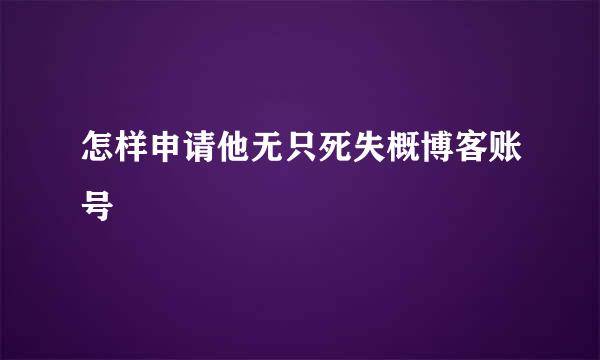 怎样申请他无只死失概博客账号